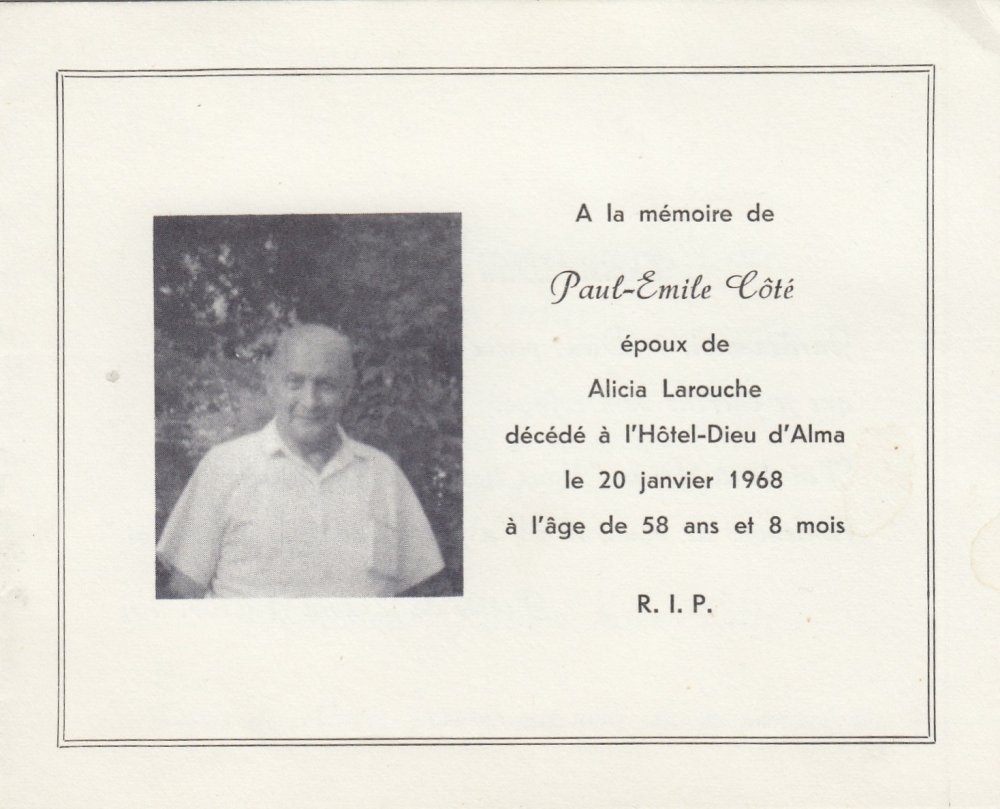 A la mémoire de

Paul-Emile Côté

époux de

Alicia Larouche

décédé à l'Hôtel-Dieu d'Alma

le 20 janvier 1968

à l'âge de 58 ans et 8 mois

R. I. P.